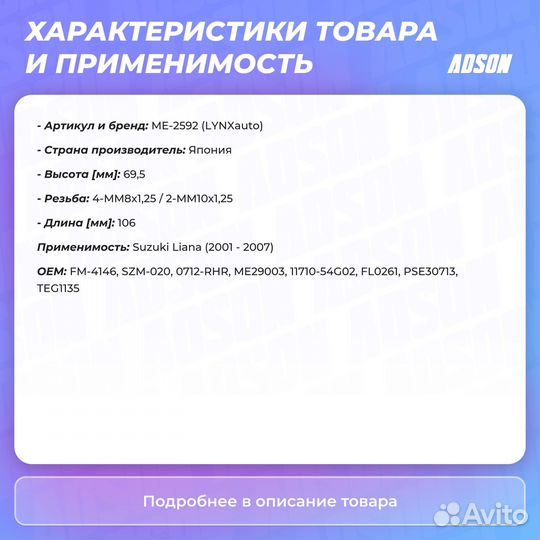 ХАРАКТЕРИСТИКИ ТОВАРА И ПРИМЕНИМОСТЬ

ADSON

- Артикул и бренд: ME-2592 (LYNXauto)

- Страна производитель: Япония

- Высота [мм]: 69,5

- Резьба: 4-MM8x1,25 / 2-MM10x1,25

- Длина [мм]: 106

Применимость: Suzuki Liana (2001 - 2007)

OEM: FM-4146, SZM-020, 0712-RHR, ME29003, 11710-54G02, FL0261, PSE30713, TEG1135

Подробнее в описание товара

Avito